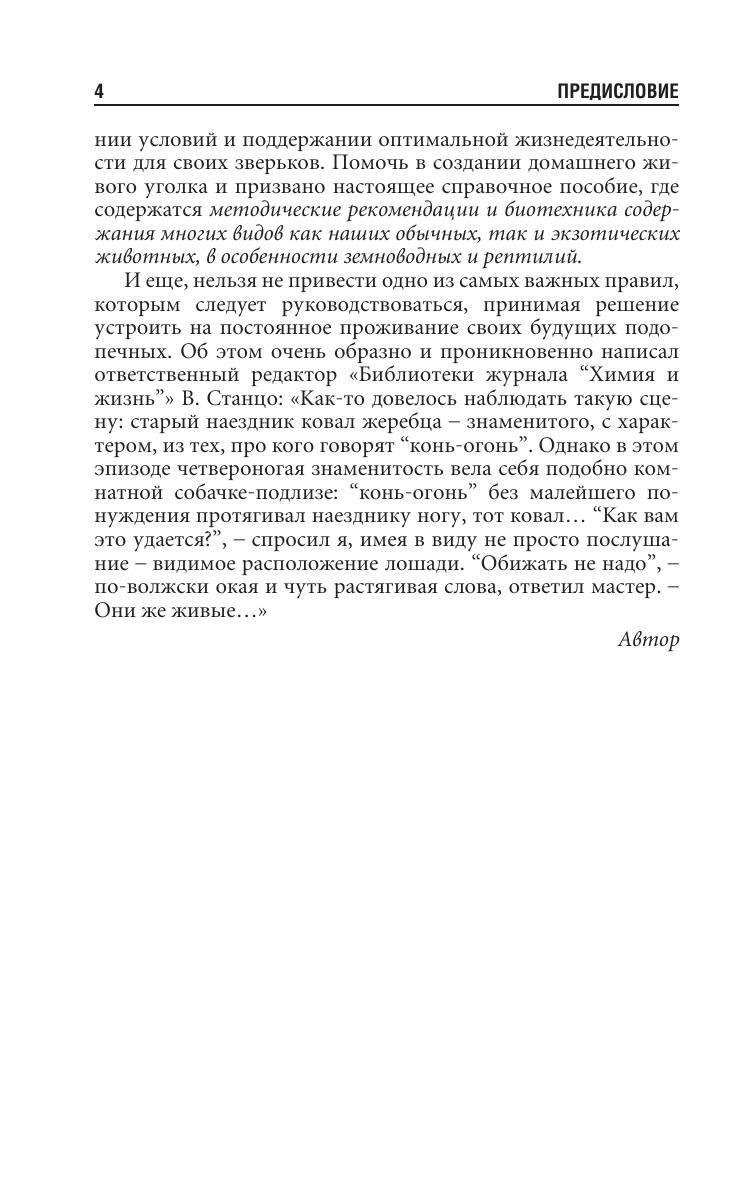 4 ПРЕДИСЛОВИЕ

нии условий и поддержании оптимальной жизнедеятельности для своих зверьков. Помочь в создании домашнего живого уголка и призвано настоящее справочное пособие, где содержатся методические рекомендации и биотехника содержания многих видов как наших обычных, так и экзотических животных, в особенности земноводных и рептилий.

И еще, нельзя не привести одно из самых важных правил, которым следует руководствоваться, принимая решение устроить на постоянное проживание своих будущих подопечных. Об этом очень образно и проникновенно написал ответственный редактор «Библиотеки журнала “Химия и жизнь”» В. Станцо: «Как-то довелось наблюдать такую сцену: старый наездник ковал жеребца – знаменитого, с характером, из тех, про кого говорят “конь-огонь”. Однако в этом эпизоде четвероногая знаменитость вела себя подобно комнатной собачке-подлизе: “конь-огонь” без малейшего понуждения протягивал наезднику ногу, тот ковал… “Как вам это удается?”, – спросил я, имея в виду не просто послушание – видимое расположение лошади. “Обижать не надо”, – по-волжски окая и чуть растягивая слова, ответил мастер. – Они же живые…»

Автор